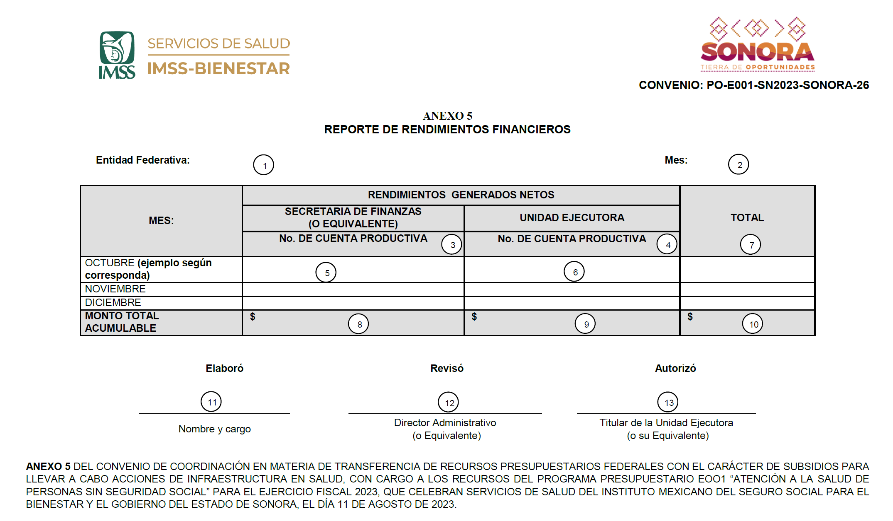 IMSS SERVICIOS DE SALUD IMSS-BIENESTAR

SONORA
TIERRA DE OPORTUNIDADES

CONVENIO: PO-E001-SN2023-SONORA-26

ANEXO 5
REPORTE DE RENDIMIENTOS FINANCIEROS

Entidad Federativa: 1

Mes: 2

| MES: | RENDIMIENTOS GENERADOS NETOS | | TOTAL |
|---|---|---|---|
| | SECRETARIA DE FINANZAS (O EQUIVALENTE) | UNIDAD EJECUTORA | |
| | No. DE CUENTA PRODUCTIVA 3 | No. DE CUENTA PRODUCTIVA 4 | 7 |
| OCTUBRE (ejemplo según corresponda) | 5 | 6 | |
| NOVIEMBRE | | | |
| DICIEMBRE | | | |
| MONTO TOTAL ACUMULABLE | $ 8 | $ 9 | $ 10 |

Elaboró
11
Nombre y cargo

Revisó
12
Director Administrativo
(o Equivalente)

Autorizó
13
Titular de la Unidad Ejecutora
(o su Equivalente)

ANEXO 5 DEL CONVENIO DE COORDINACIÓN EN MATERIA DE TRANSFERENCIA DE RECURSOS PRESUPUESTARIOS FEDERALES CON EL CARÁCTER DE SUBSIDIOS PARA LLEVAR A CABO ACCIONES DE INFRAESTRUCTURA EN SALUD, CON CARGO A LOS RECURSOS DEL PROGRAMA PRESUPUESTARIO E001 "ATENCIÓN A LA SALUD DE PERSONAS SIN SEGURIDAD SOCIAL" PARA EL EJERCICIO FISCAL 2023, QUE CELEBRAN SERVICIOS DE SALUD DEL INSTITUTO MEXICANO DEL SEGURO SOCIAL PARA EL BIENESTAR Y EL GOBIERNO DEL ESTADO DE SONORA, EL DÍA 11 DE AGOSTO DE 2023.